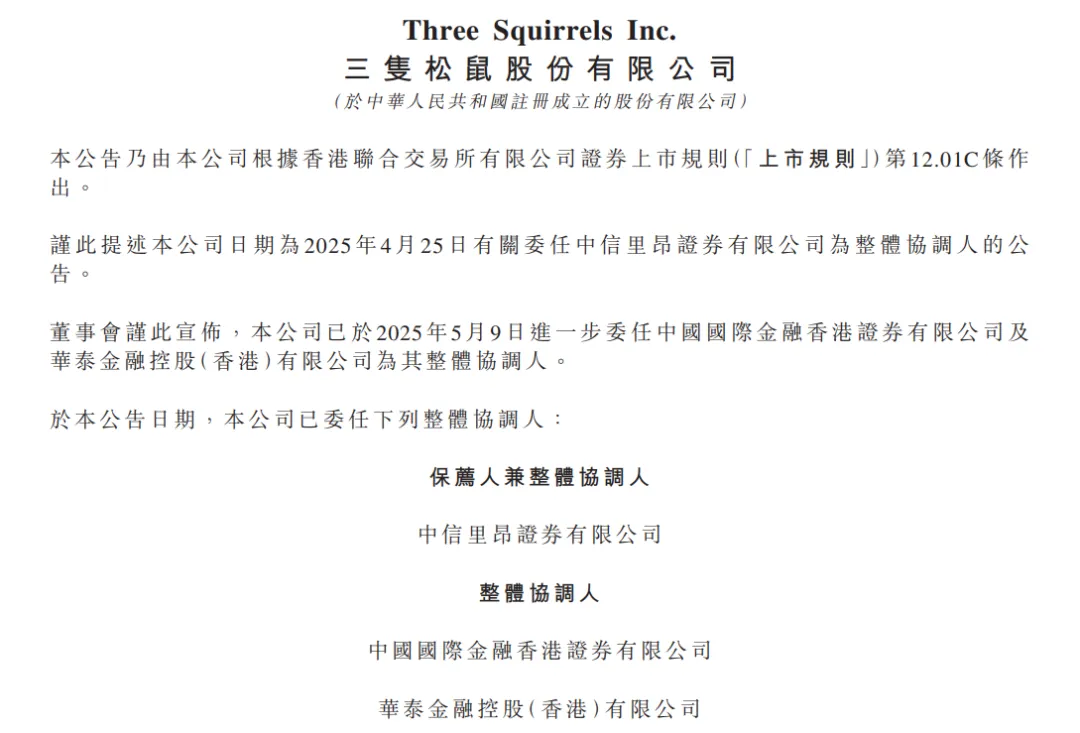 Three Squirrels Inc.
三隻松鼠股份有限公司
(於中華人民共和國註冊成立的股份有限公司)

本公告乃由本公司根據香港聯合交易所有限公司證券上市規則(「上市規則」)第12.01C條作出。

謹此提述本公司日期為2025年4月25日有關委任中信里昂證券有限公司為整體協調人的公告。

董事會謹此宣佈,本公司已於2025年5月9日進一步委任中國國際金融香港證券有限公司及華泰金融控股(香港)有限公司為其整體協調人。

於本公告日期,本公司已委任下列整體協調人:

保薦人兼整體協調人

中信里昂證券有限公司

整體協調人

中國國際金融香港證券有限公司

華泰金融控股(香港)有限公司